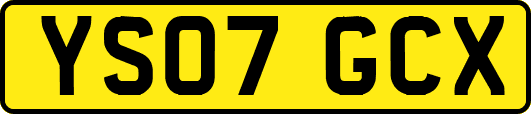 YS07 GCX